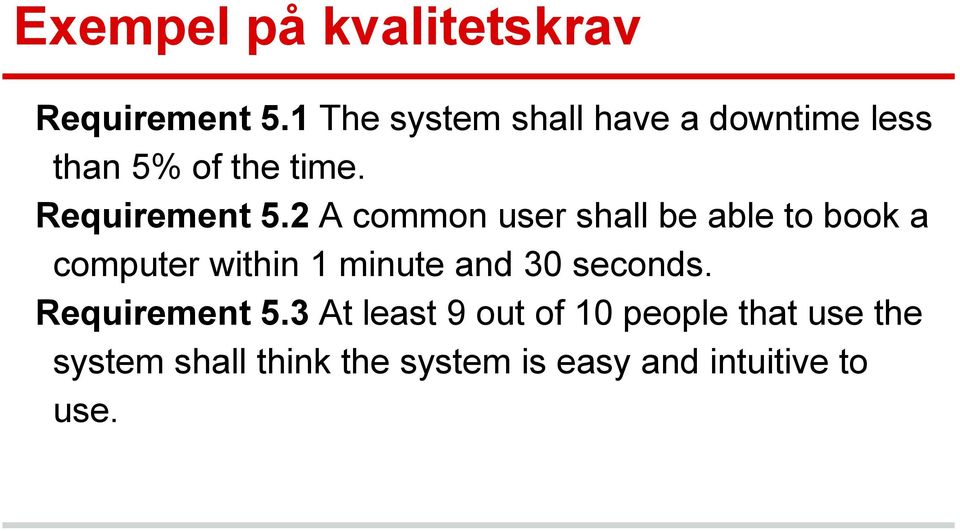 Exempel på kvalitetskrav

Requirement 5.1 The system shall have a downtime less than 5% of the time.

Requirement 5.2 A common user shall be able to book a computer within 1 minute and 30 seconds.

Requirement 5.3 At least 9 out of 10 people that use the system shall think the system is easy and intuitive to use.